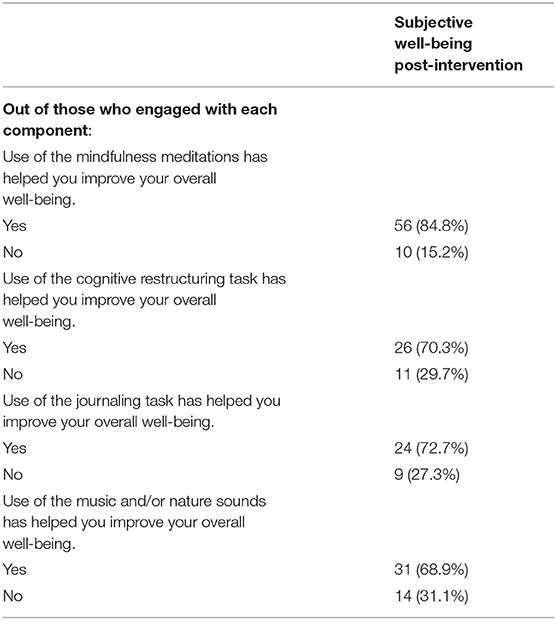 | | Subjective well-being post-intervention |
|---|---|
| **Out of those who engaged with each component**: | |
| Use of the mindfulness meditations has helped you improve your overall well-being. | |
| Yes | 56 (84.8%) |
| No | 10 (15.2%) |
| Use of the cognitive restructuring task has helped you improve your overall well-being. | |
| Yes | 26 (70.3%) |
| No | 11 (29.7%) |
| Use of the journaling task has helped you improve your overall well-being. | |
| Yes | 24 (72.7%) |
| No | 9 (27.3%) |
| Use of the music and/or nature sounds has helped you improve your overall well-being. | |
| Yes | 31 (68.9%) |
| No | 14 (31.1%) |